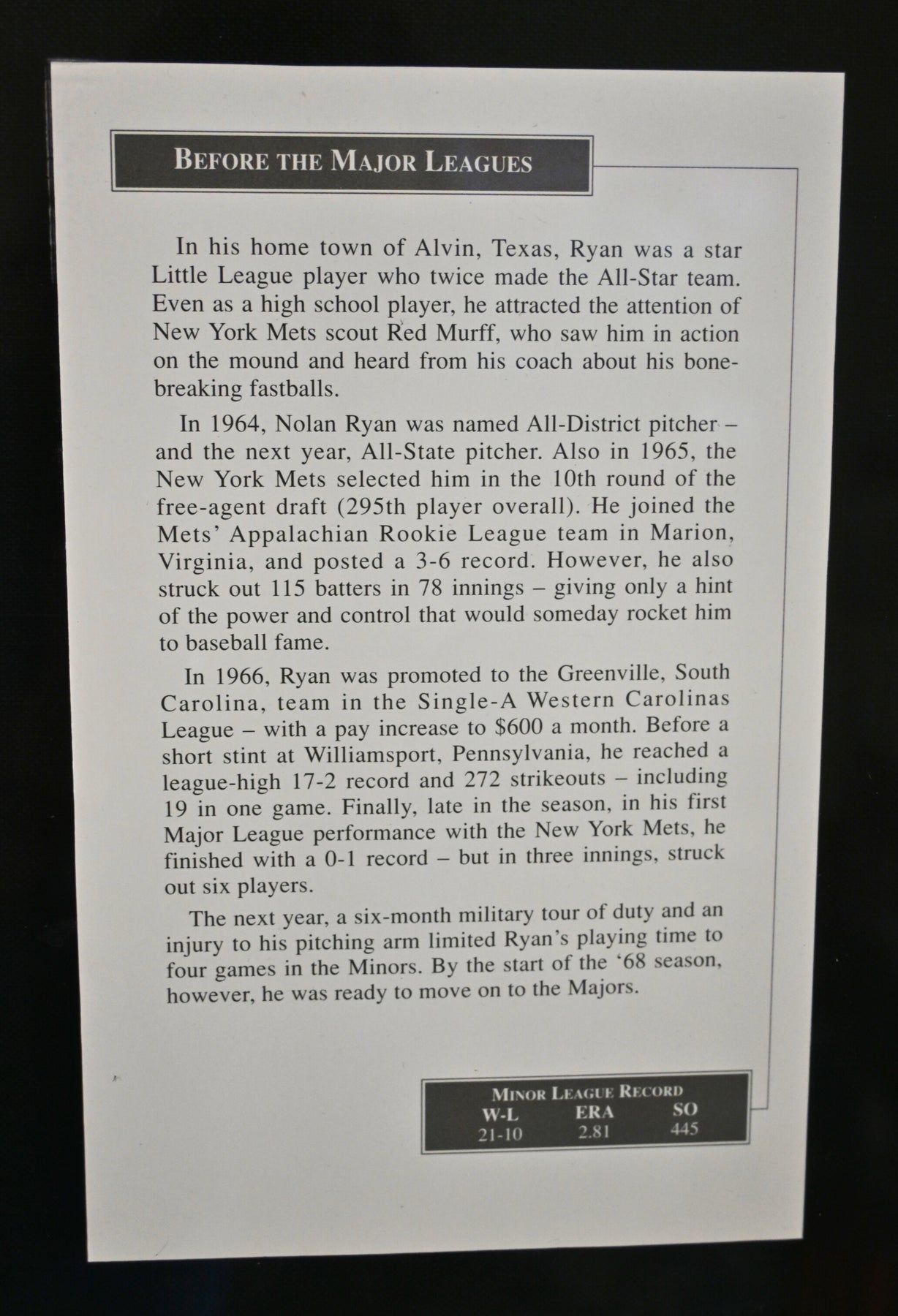 BEFORE THE MAJOR LEAGUES

In his home town of Alvin, Texas, Ryan was a star Little League player who twice made the All-Star team. Even as a high school player, he attracted the attention of New York Mets scout Red Murff, who saw him in action on the mound and heard from his coach about his bone-breaking fastballs.

In 1964, Nolan Ryan was named All-District pitcher – and the next year, All-State pitcher. Also in 1965, the New York Mets selected him in the 10th round of the free-agent draft (295th player overall). He joined the Mets' Appalachian Rookie League team in Marion, Virginia, and posted a 3-6 record. However, he also struck out 115 batters in 78 innings – giving only a hint of the power and control that would someday rocket him to baseball fame.

In 1966, Ryan was promoted to the Greenville, South Carolina, team in the Single-A Western Carolinas League – with a pay increase to $600 a month. Before a short stint at Williamsport, Pennsylvania, he reached a league-high 17-2 record and 272 strikeouts – including 19 in one game. Finally, late in the season, in his first Major League performance with the New York Mets, he finished with a 0-1 record – but in three innings, struck out six players.

The next year, a six-month military tour of duty and an injury to his pitching arm limited Ryan's playing time to four games in the Minors. By the start of the '68 season, however, he was ready to move on to the Majors.

MINOR LEAGUE RECORD

| W-L | ERA | SO |
|---|---|---|
| 21-10 | 2.81 | 445 |